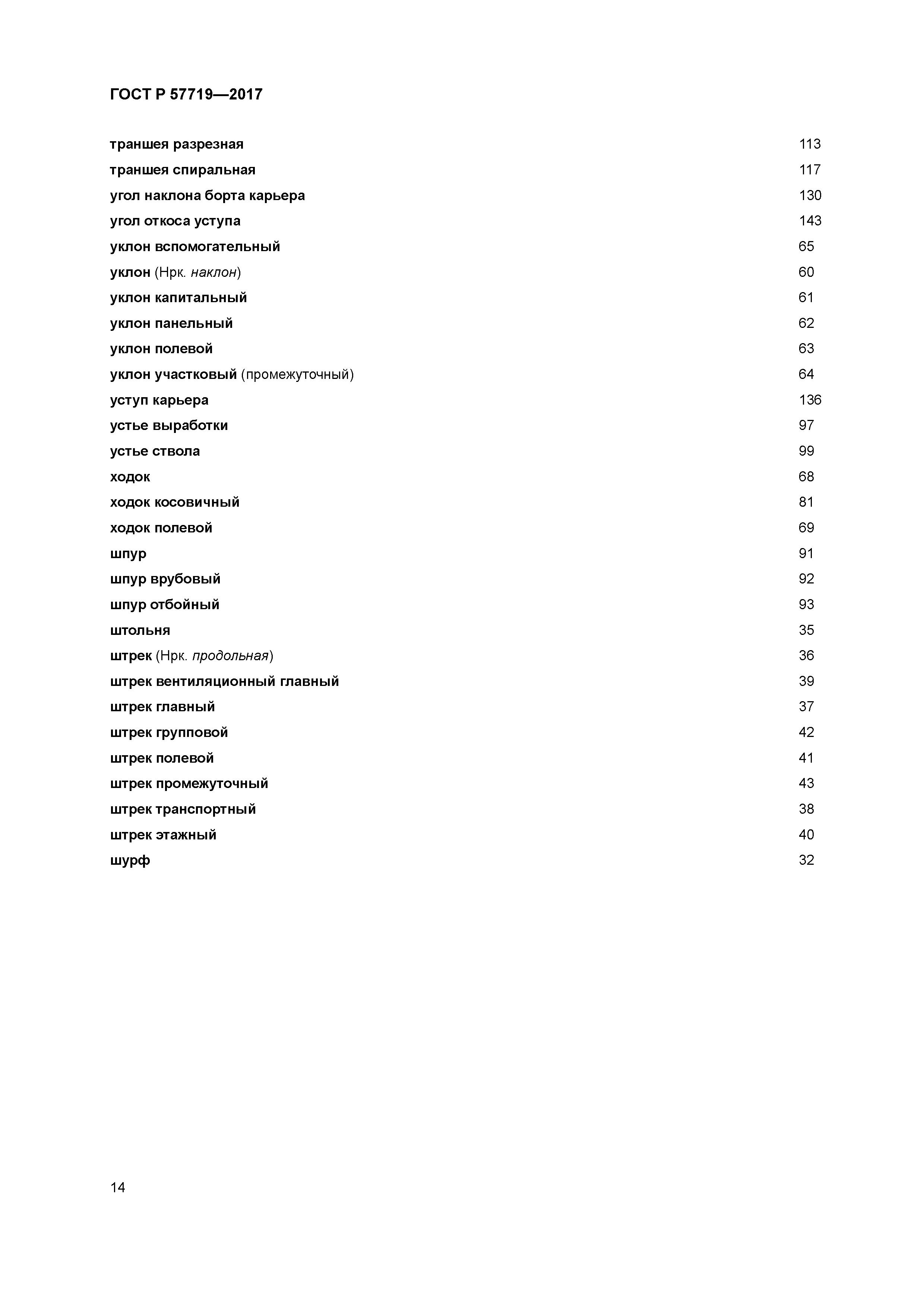 ГОСТ Р 57719—2017

траншея разрезная 113
траншея спиральная 117
угол наклона борта карьера 130
угол откоса уступа 143
уклон вспомогательный 65
уклон (Нрк. наклон) 60
уклон капитальный 61
уклон панельный 62
уклон полевой 63
уклон участковый (промежуточный) 64
уступ карьера 136
устье выработки 97
устье ствола 99
ходок 68
ходок косовичный 81
ходок полевой 69
шпур 91
шпур врубовый 92
шпур отбойный 93
штольня 35
штрек (Нрк. продольная) 36
штрек вентиляционный главный 39
штрек главный 37
штрек групповой 42
штрек полевой 41
штрек промежуточный 43
штрек транспортный 38
штрек этажный 40
шурф 32

14